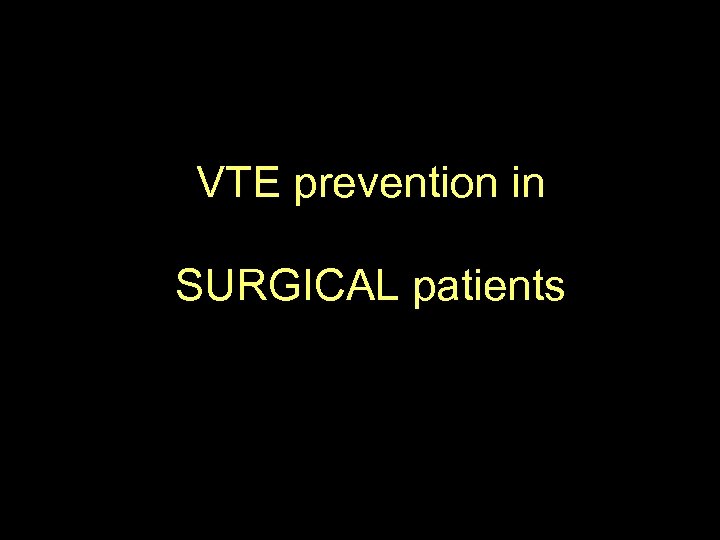 VTE prevention in

SURGICAL patients